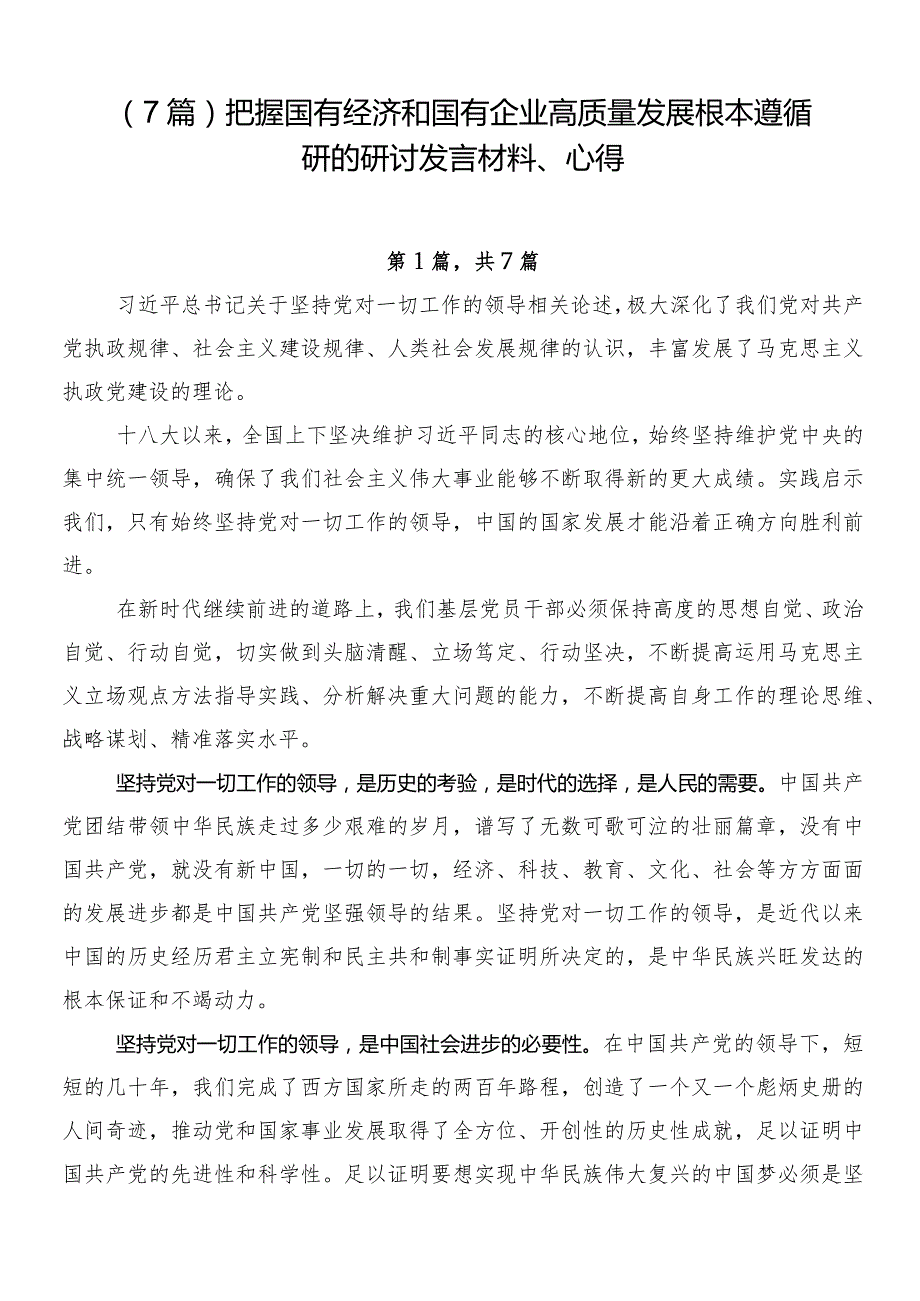 （7篇）把握国有经济和国有企业高质量发展根本遵循研的研讨发言材料、心得

第1篇，共7篇

习近平总书记关于坚持党对一切工作的领导相关论述，极大深化了我们党对共产党执政规律、社会主义建设规律、人类社会发展规律的认识，丰富发展了马克思主义执政党建设的理论。

十八大以来，全国上下坚决维护习近平同志的核心地位，始终坚持维护党中央的集中统一领导，确保了我们社会主义伟大事业能够不断取得新的更大成绩。实践启示我们，只有始终坚持党对一切工作的领导，中国的国家发展才能沿着正确方向胜利前进。

在新时代继续前进的道路上，我们基层党员干部必须保持高度的思想自觉、政治自觉、行动自觉，切实做到头脑清醒、立场笃定、行动坚决，不断提高运用马克思主义立场观点方法指导实践、分析解决重大问题的能力，不断提高自身工作的理论思维、战略谋划、精准落实水平。

坚持党对一切工作的领导，是历史的考验，是时代的选择，是人民的需要。中国共产党团结带领中华民族走过多少艰难的岁月，谱写了无数可歌可泣的壮丽篇章，没有中国共产党，就没有新中国，一切的一切，经济、科技、教育、文化、社会等方方面面的发展进步都是中国共产党坚强领导的结果。坚持党对一切工作的领导，是近代以来中国的历史经历君主立宪制和民主共和制事实证明所决定的，是中华民族兴旺发达的根本保证和不竭动力。

坚持党对一切工作的领导，是中国社会进步的必要性。在中国共产党的领导下，短短的几十年，我们完成了西方国家所走的两百年路程，创造了一个又一个彪炳史册的人间奇迹，推动党和国家事业发展取得了全方位、开创性的历史性成就，足以证明中国共产党的先进性和科学性。足以证明要想实现中华民族伟大复兴的中国梦必须是坚